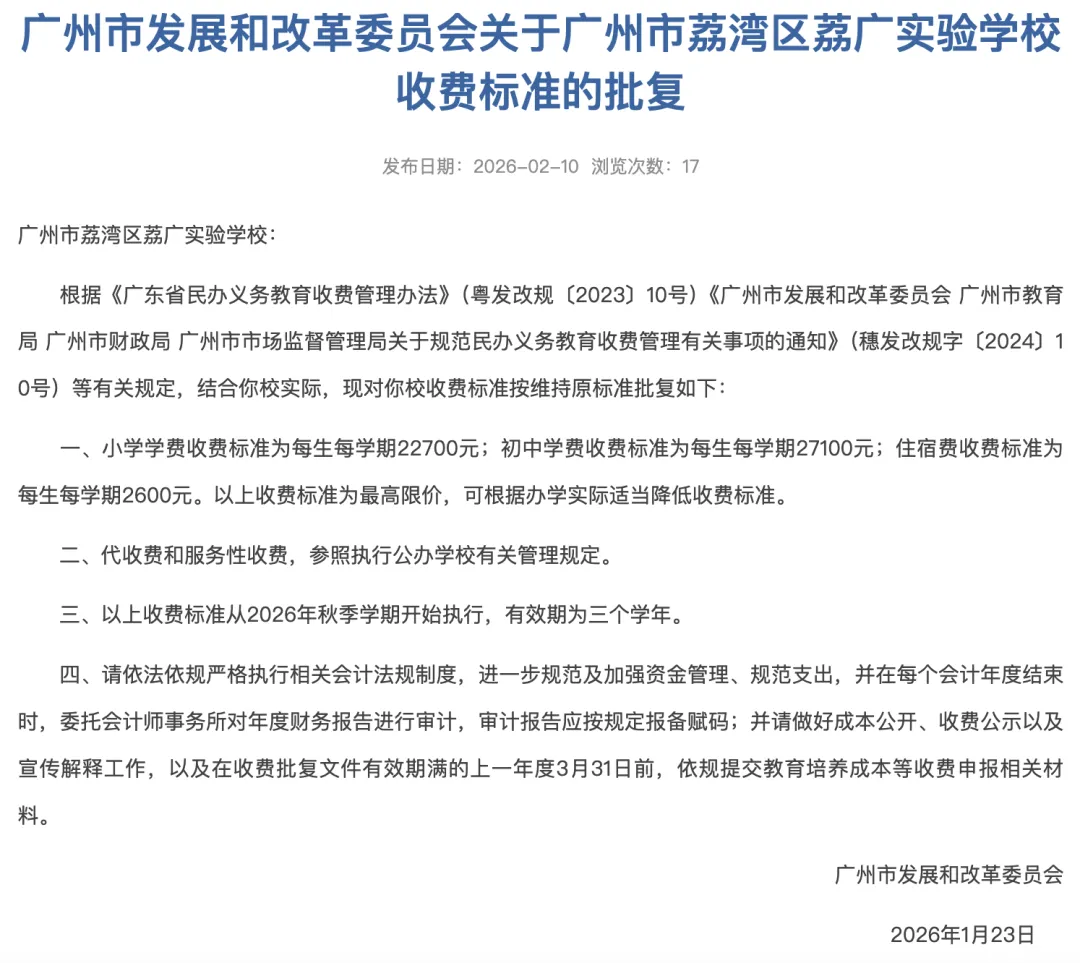 广州市发展和改革委员会关于广州市荔湾区荔广实验学校收费标准的批复

发布日期：2026-02-10 浏览次数：17

广州市荔湾区荔广实验学校：

根据《广东省民办义务教育收费管理办法》（粤发改规〔2023〕10号）《广州市发展和改革委员会 广州市教育局 广州市财政局 广州市市场监督管理局关于规范民办义务教育收费管理有关事项的通知》（穗发改规字〔2024〕10号）等有关规定，结合你校实际，现对你校收费标准按维持原标准批复如下：

一、小学学费收费标准为每生每学期22700元；初中学费收费标准为每生每学期27100元；住宿费收费标准为每生每学期2600元。以上收费标准为最高限价，可根据办学实际适当降低收费标准。

二、代收费和服务性收费，参照执行公办学校有关管理规定。

三、以上收费标准从2026年秋季学期开始执行，有效期为三个学年。

四、请依法依规严格执行相关会计法规制度，进一步规范及加强资金管理、规范支出，并在每个会计年度结束时，委托会计师事务所对年度财务报告进行审计，审计报告应按规定报备赋码；并请做好成本公开、收费公示以及宣传解释工作，以及在收费批复文件有效期满的上一年度3月31日前，依规提交教育培养成本等收费申报相关材料。

广州市发展和改革委员会

2026年1月23日